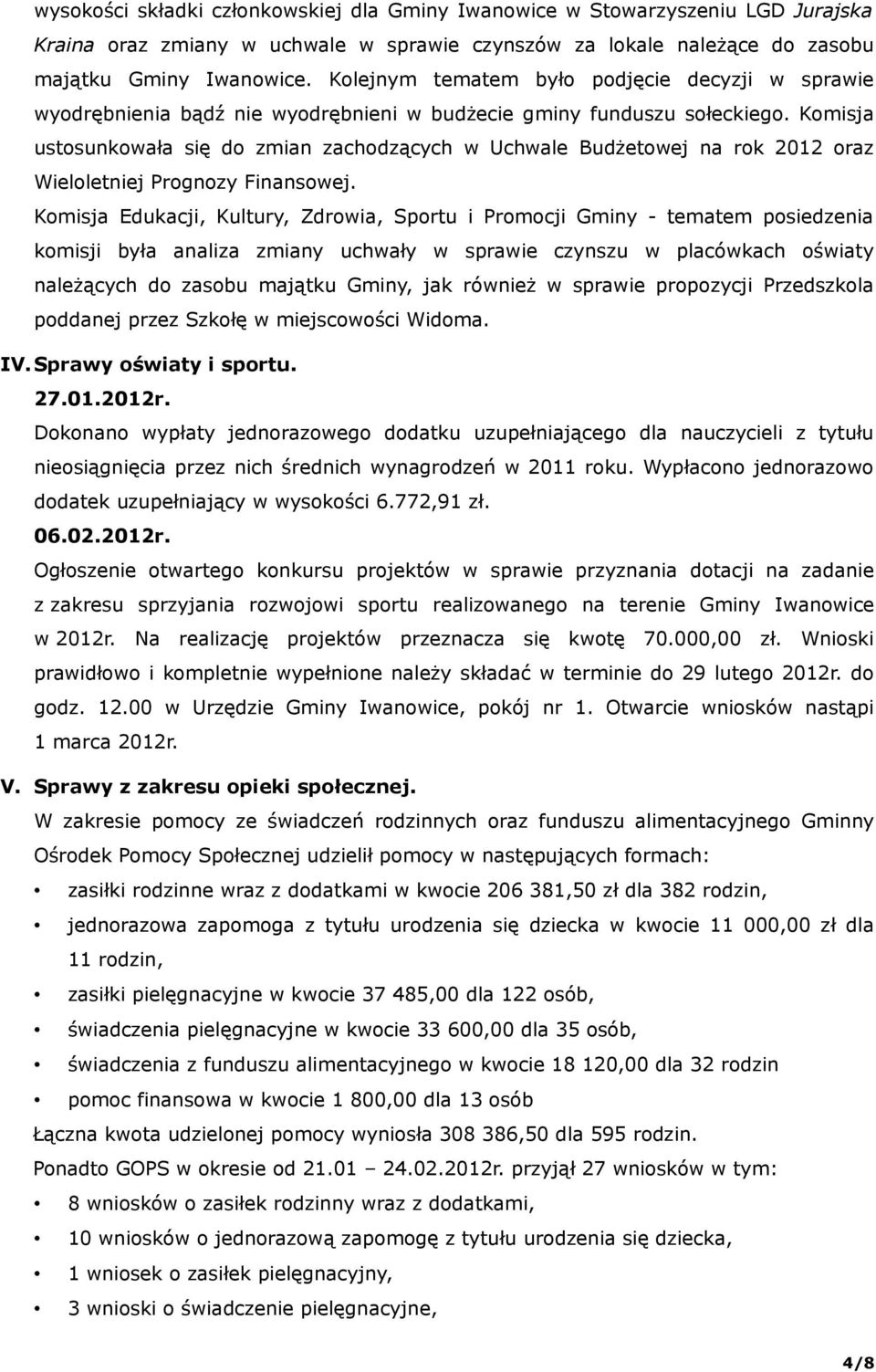 wysokości składki członkowskiej dla Gminy Iwanowice w Stowarzyszeniu LGD Jurajska Kraina oraz zmiany w uchwale w sprawie czynszów za lokale należące do zasobu majątku Gminy Iwanowice. Kolejnym tematem było podjęcie decyzji w sprawie wyodrębnienia bądź nie wyodrębnieni w budżecie gminy funduszu sołeckiego. Komisja ustosunkowała się do zmian zachodzących w Uchwale Budżetowej na rok 2012 oraz Wieloletniej Prognozy Finansowej.

Komisja Edukacji, Kultury, Zdrowia, Sportu i Promocji Gminy - tematem posiedzenia komisji była analiza zmiany uchwały w sprawie czynszu w placówkach oświaty należących do zasobu majątku Gminy, jak również w sprawie propozycji Przedszkola poddanej przez Szkołę w miejscowości Widoma.

IV. Sprawy oświaty i sportu.

27.01.2012r.

Dokonano wypłaty jednorazowego dodatku uzupełniającego dla nauczycieli z tytułu nieosiągnięcia przez nich średnich wynagrodzeń w 2011 roku. Wypłacono jednorazowo dodatek uzupełniający w wysokości 6.772,91 zł.

06.02.2012r.

Ogłoszenie otwartego konkursu projektów w sprawie przyznania dotacji na zadanie z zakresu sprzyjania rozwojowi sportu realizowanego na terenie Gminy Iwanowice w 2012r. Na realizację projektów przeznacza się kwotę 70.000,00 zł. Wnioski prawidłowo i kompletnie wypełnione należy składać w terminie do 29 lutego 2012r. do godz. 12.00 w Urzędzie Gminy Iwanowice, pokój nr 1. Otwarcie wniosków nastąpi 1 marca 2012r.

V. Sprawy z zakresu opieki społecznej.

W zakresie pomocy ze świadczeń rodzinnych oraz funduszu alimentacyjnego Gminny Ośrodek Pomocy Społecznej udzielił pomocy w następujących formach:

• zasiłki rodzinne wraz z dodatkami w kwocie 206 381,50 zł dla 382 rodzin,
• jednorazowa zapomoga z tytułu urodzenia się dziecka w kwocie 11 000,00 zł dla 11 rodzin,
• zasiłki pielęgnacyjne w kwocie 37 485,00 dla 122 osób,
• świadczenia pielęgnacyjne w kwocie 33 600,00 dla 35 osób,
• świadczenia z funduszu alimentacyjnego w kwocie 18 120,00 dla 32 rodzin
• pomoc finansowa w kwocie 1 800,00 dla 13 osób

Łączna kwota udzielonej pomocy wyniosła 308 386,50 dla 595 rodzin.

Ponadto GOPS w okresie od 21.01 – 24.02.2012r. przyjął 27 wniosków w tym:

• 8 wniosków o zasiłek rodzinny wraz z dodatkami,
• 10 wniosków o jednorazową zapomogę z tytułu urodzenia się dziecka,
• 1 wniosek o zasiłek pielęgnacyjny,
• 3 wnioski o świadczenie pielęgnacyjne,

4/8